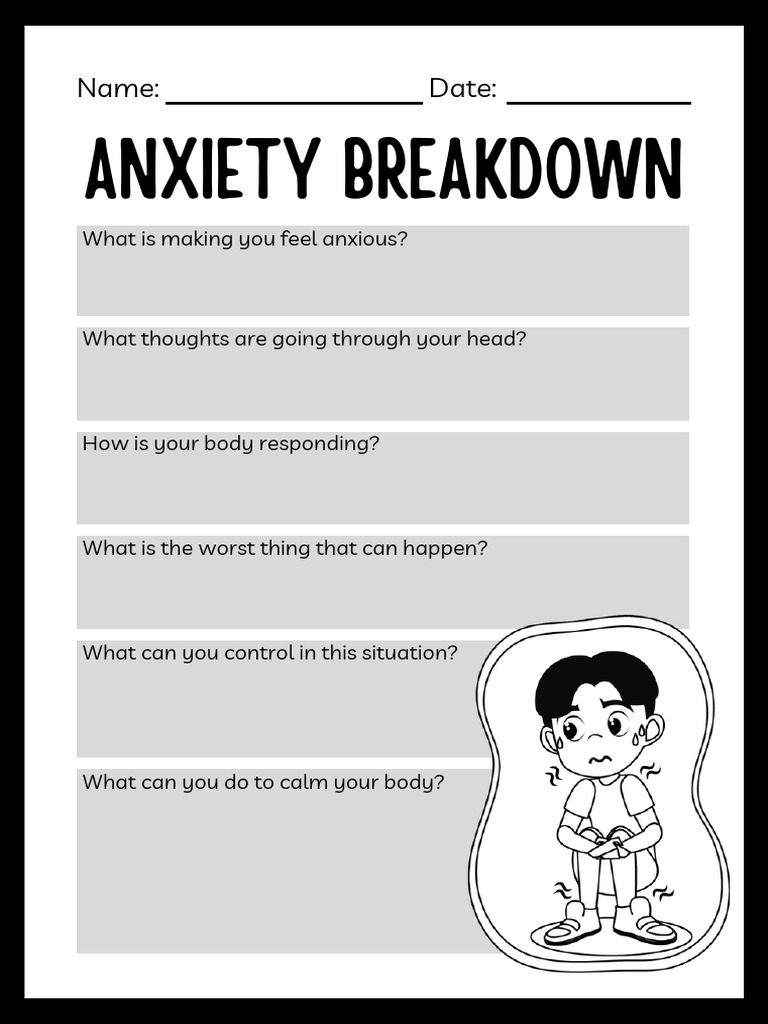 Name: ________________ Date: ____________

ANXIETY BREAKDOWN

What is making you feel anxious?

What thoughts are going through your head?

How is your body responding?

What is the worst thing that can happen?

What can you control in this situation?

What can you do to calm your body?